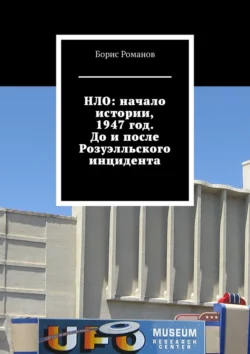 Борис Романов

НЛО: начало истории, 1947 год. До и после Розуэлльского инцидента

UFO MUSEUM RESEARCH CENTER